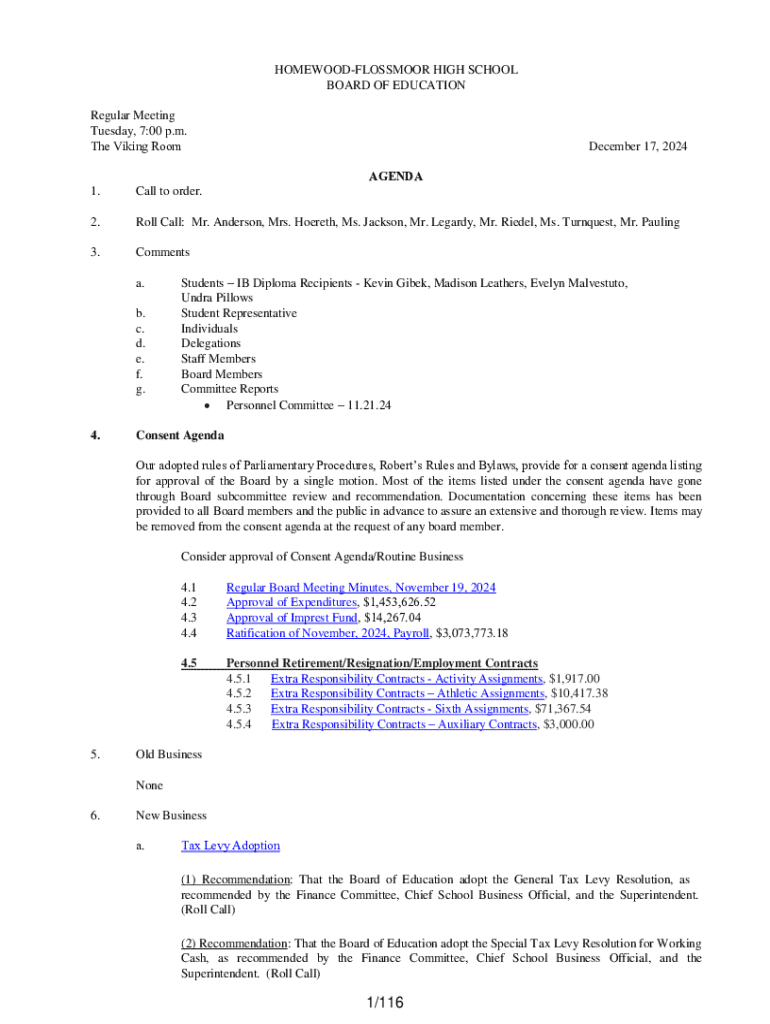 HOMEWOOD-FLOSSMOOR HIGH SCHOOL
BOARD OF EDUCATION

Regular Meeting
Tuesday, 7:00 p.m.
The Viking Room

December 17, 2024

AGENDA

1. Call to order.

2. Roll Call: Mr. Anderson, Mrs. Hoereth, Ms. Jackson, Mr. Legardy, Mr. Riedel, Ms. Turnquest, Mr. Pauling

3. Comments

a. Students – IB Diploma Recipients - Kevin Gibek, Madison Leathers, Evelyn Malvestuto, Undra Pillows
b. Student Representative
c. Individuals
d. Delegations
e. Staff Members
f. Board Members
g. Committee Reports
• Personnel Committee – 11.21.24

4. Consent Agenda

Our adopted rules of Parliamentary Procedures, Robert's Rules and Bylaws, provide for a consent agenda listing for approval of the Board by a single motion. Most of the items listed under the consent agenda have gone through Board subcommittee review and recommendation. Documentation concerning these items has been provided to all Board members and the public in advance to assure an extensive and thorough review. Items may be removed from the consent agenda at the request of any board member.

Consider approval of Consent Agenda/Routine Business

4.1 Regular Board Meeting Minutes, November 19, 2024
4.2 Approval of Expenditures, $1,453,626.52
4.3 Approval of Imprest Fund, $14,267.04
4.4 Ratification of November, 2024, Payroll, $3,073,773.18

4.5 Personnel Retirement/Resignation/Employment Contracts
4.5.1 Extra Responsibility Contracts - Activity Assignments, $1,917.00
4.5.2 Extra Responsibility Contracts – Athletic Assignments, $10,417.38
4.5.3 Extra Responsibility Contracts - Sixth Assignments, $71,367.54
4.5.4 Extra Responsibility Contracts – Auxiliary Contracts, $3,000.00

5. Old Business

None

6. New Business

a. Tax Levy Adoption

(1) Recommendation: That the Board of Education adopt the General Tax Levy Resolution, as recommended by the Finance Committee, Chief School Business Official, and the Superintendent. (Roll Call)

(2) Recommendation: That the Board of Education adopt the Special Tax Levy Resolution for Working Cash, as recommended by the Finance Committee, Chief School Business Official, and the Superintendent. (Roll Call)

1/116